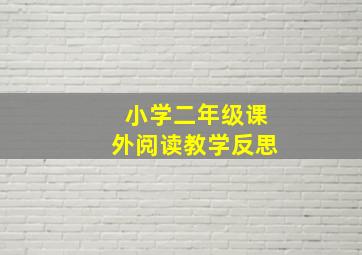 小学二年级课外阅读教学反思